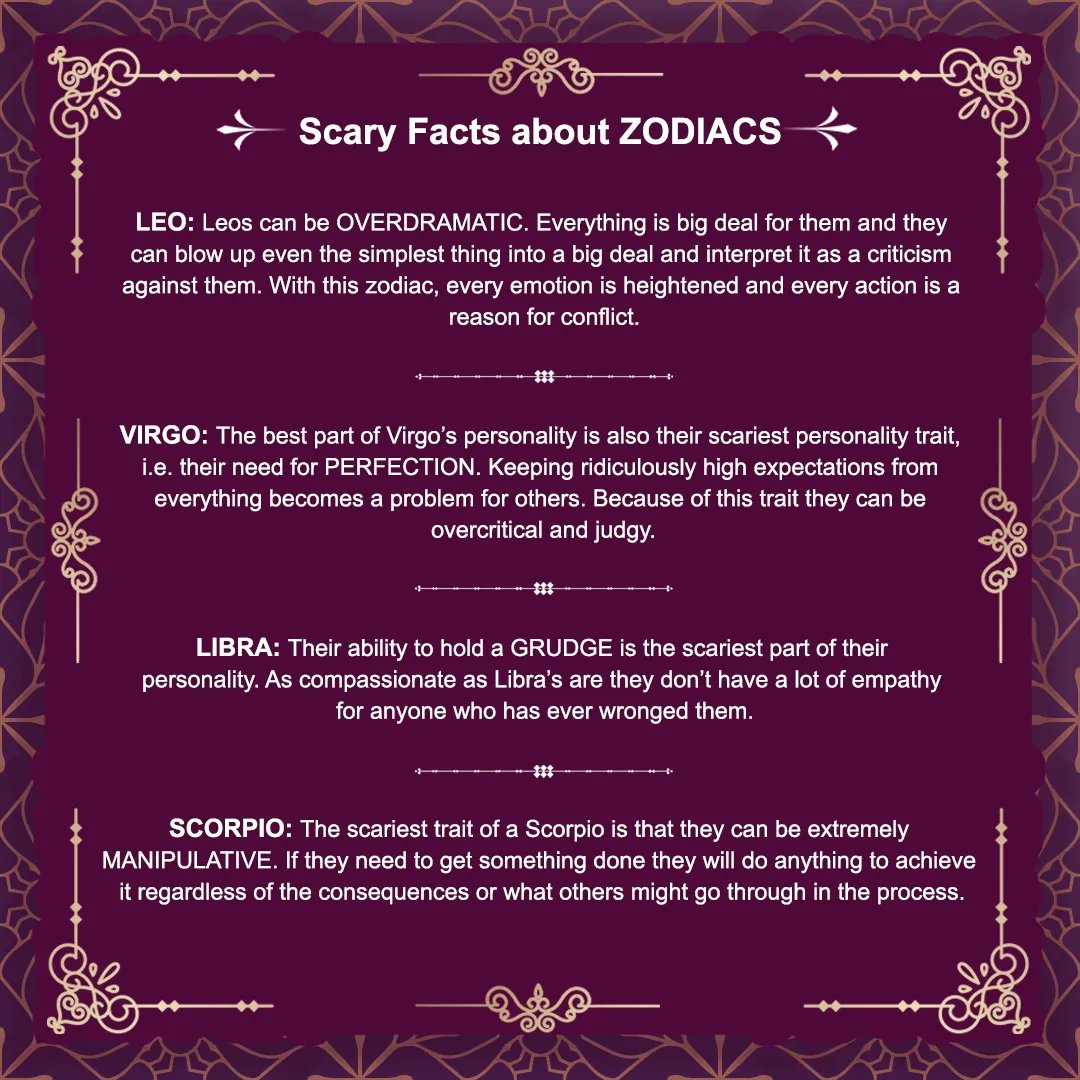 Scary Facts about ZODIACS

LEO: Leos can be OVERDRAMATIC. Everything is big deal for them and they can blow up even the simplest thing into a big deal and interpret it as a criticism against them. With this zodiac, every emotion is heightened and every action is a reason for conflict.

VIRGO: The best part of Virgo's personality is also their scariest personality trait, i.e. their need for PERFECTION. Keeping ridiculously high expectations from everything becomes a problem for others. Because of this trait they can be overcritical and judgy.

LIBRA: Their ability to hold a GRUDGE is the scariest part of their personality. As compassionate as Libra's are they don't have a lot of empathy for anyone who has ever wronged them.

SCORPIO: The scariest trait of a Scorpio is that they can be extremely MANIPULATIVE. If they need to get something done they will do anything to achieve it regardless of the consequences or what others might go through in the process.